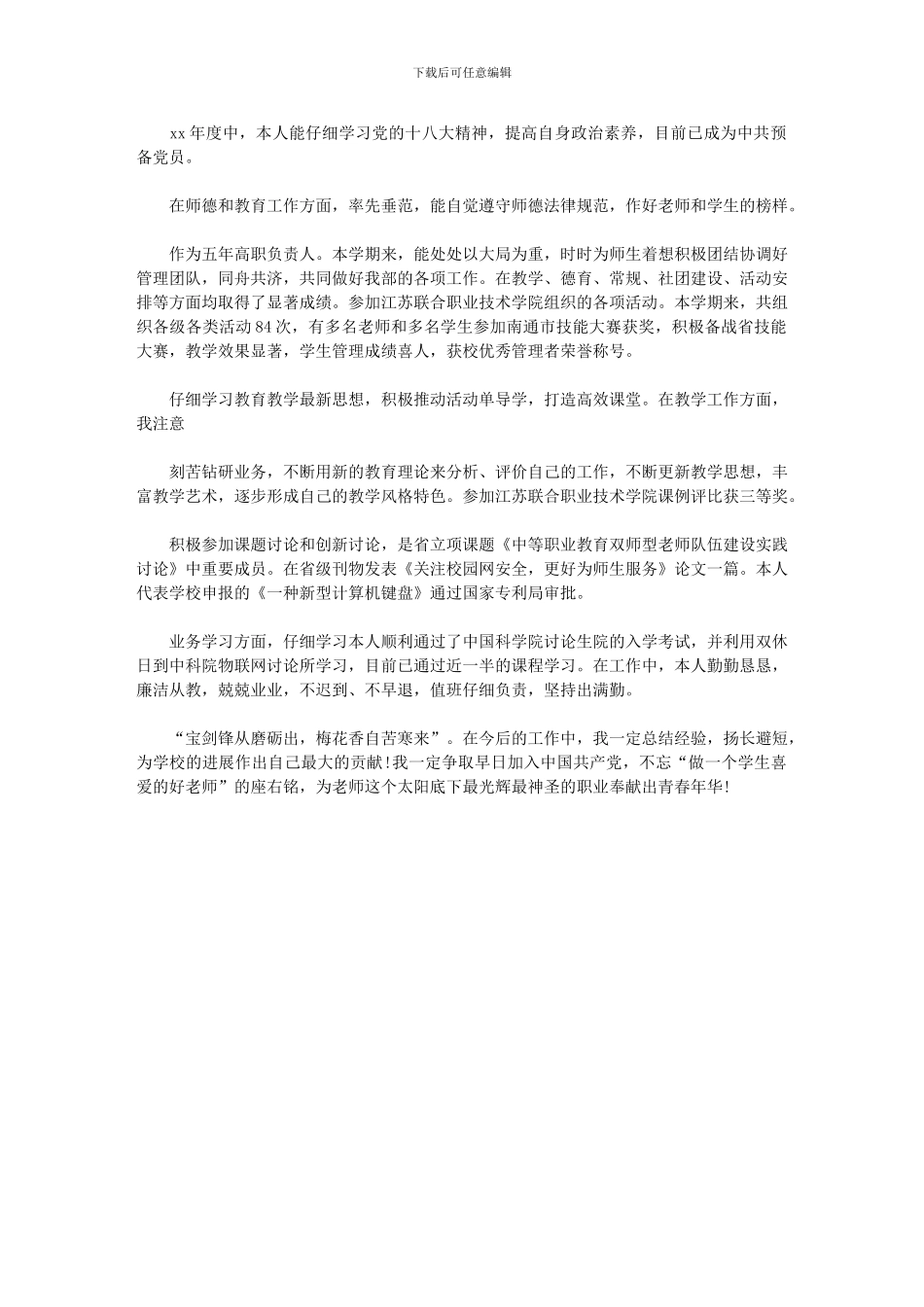 下载后可任意编辑

xx 年度中，本人能仔细学习党的十八大精神，提高自身政治素养，目前已成为中共预备党员。

在师德和教育工作方面，率先垂范，能自觉遵守师德法律规范，作好老师和学生的榜样。

作为五年高职负责人。本学期来，能处处以大局为重，时时为师生着想积极团结协调好管理团队，同舟共济，共同做好我部的各项工作。在教学、德育、常规、社团建设、活动安排等方面均取得了显著成绩。参加江苏联合职业技术学院组织的各项活动。本学期来，共组织各级各类活动 84 次，有多名老师和多名学生参加南通市技能大赛获奖，积极备战省技能大赛，教学效果显著，学生管理成绩喜人，获校优秀管理者荣誉称号。

仔细学习教育教学最新思想，积极推动活动单导学，打造高效课堂。在教学工作方面，我注意

刻苦钻研业务，不断用新的教育理论来分析、评价自己的工作，不断更新教学思想，丰富教学艺术，逐步形成自己的教学风格特色。参加江苏联合职业技术学院课例评比获三等奖。

积极参加课题讨论和创新讨论，是省立项课题《中等职业教育双师型老师队伍建设实践讨论》中重要成员。在省级刊物发表《关注校园网安全，更好为师生服务》论文一篇。本人代表学校申报的《一种新型计算机键盘》通过国家专利局审批。

业务学习方面，仔细学习本人顺利通过了中国科学院讨论生院的入学考试，并利用双休日到中科院物联网讨论所学习，目前已通过近一半的课程学习。在工作中，本人勤勤恳恳，廉洁从教，兢兢业业，不迟到、不早退，值班仔细负责，坚持出满勤。

“宝剑锋从磨砺出，梅花香自苦寒来”。在今后的工作中，我一定总结经验，扬长避短，为学校的进展作出自己最大的贡献!我一定争取早日加入中国共产党，不忘“做一个学生喜爱的好老师”的座右铭，为老师这个太阳底下最光辉最神圣的职业奉献出青春年华!